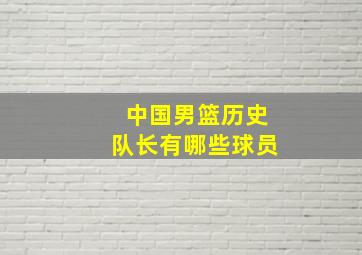 中国男篮历史
队长有哪些球员